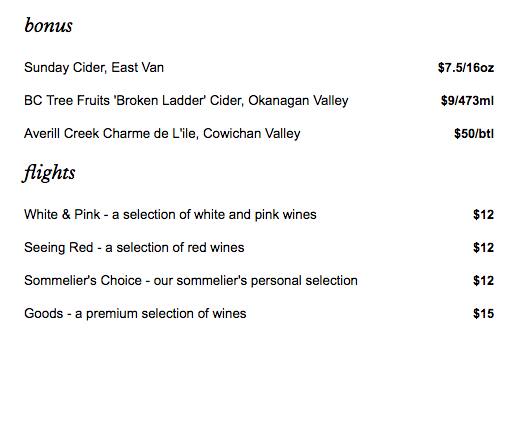 bonus

Sunday Cider, East Van $7.5/16oz

BC Tree Fruits 'Broken Ladder' Cider, Okanagan Valley $9/473ml

Averill Creek Charme de L'ile, Cowichan Valley $50/btl

flights

White & Pink - a selection of white and pink wines $12

Seeing Red - a selection of red wines $12

Sommelier's Choice - our sommelier's personal selection $12

Goods - a premium selection of wines $15